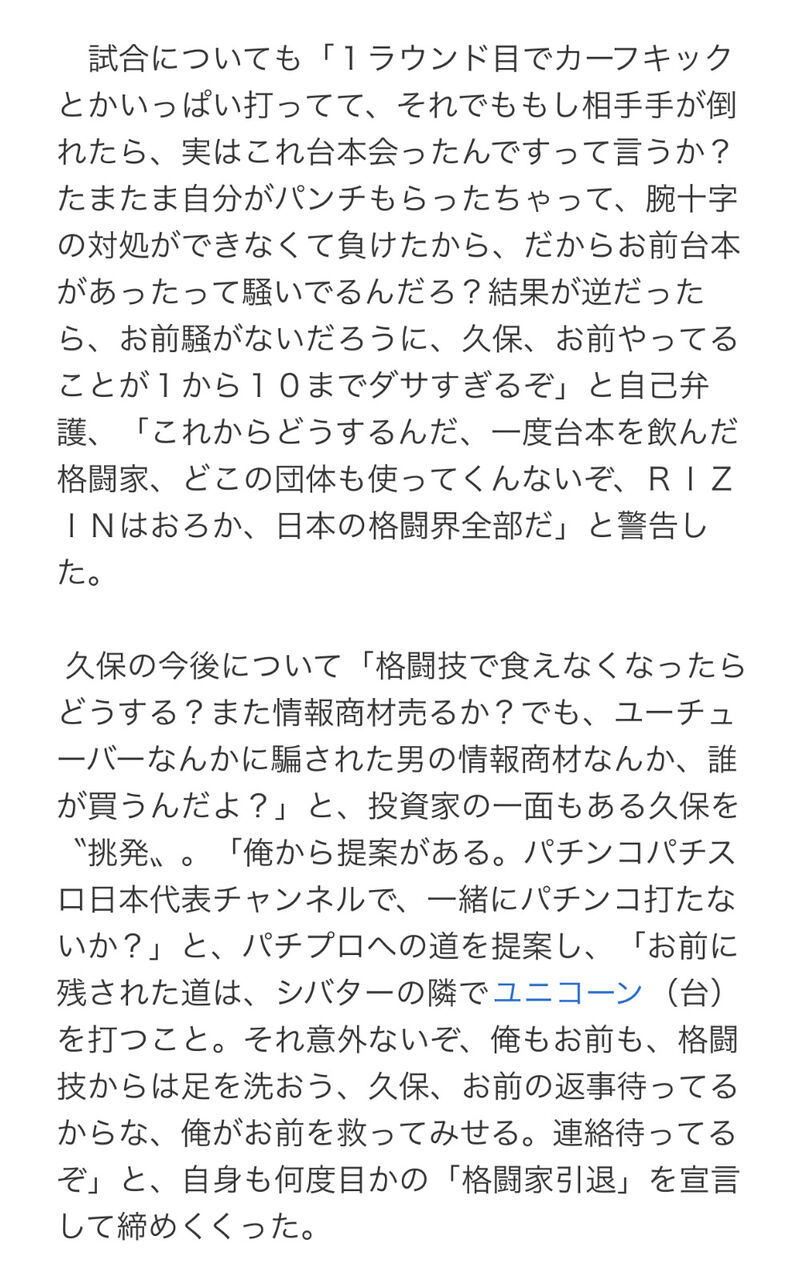 試合についても「１ラウンド目でカーフキックとかいっぱい打ってて、それでももし相手手が倒れたら、実はこれ台本会ったんですって言うか？たまたま自分がパンチもらったちゃって、腕十字の対処ができなくて負けたから、だからお前台本があったって騒いでるんだろ？結果が逆だったら、お前騒がないだろうに、久保、お前やってることが１から１０までダサすぎるぞ」と自己弁護、「これからどうするんだ、一度台本を飲んだ格闘家、どこの団体も使ってくんないぞ、ＲＩＺＩＮはおろか、日本の格闘界全部だ」と警告した。

久保の今後について「格闘技で食えなくなったらどうする？また情報商材売るか？でも、ユーチューバーなんかに騙された男の情報商材なんか、誰が買うんだよ？」と、投資家の一面もある久保を〝挑発〟。「俺から提案がある。パチンコパチスロ日本代表チャンネルで、一緒にパチンコ打たないか？」と、パチプロへの道を提案し、「お前に残された道は、シバターの隣でユニコーン（台）を打つこと。それ意外ないぞ、俺もお前も、格闘技からは足を洗おう、久保、お前の返事待ってるからな、俺がお前を救ってみせる。連絡待ってるぞ」と、自身も何度目かの「格闘家引退」を宣言して締めくくった。